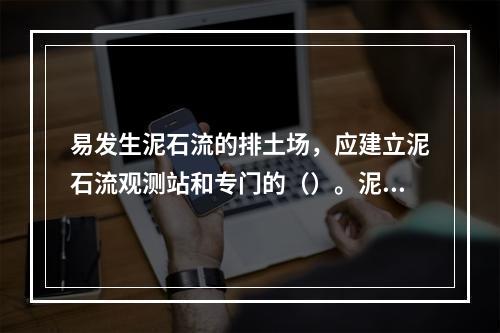 易发生泥石流的排土场，应建立泥石流观测站和专门的（）。泥...